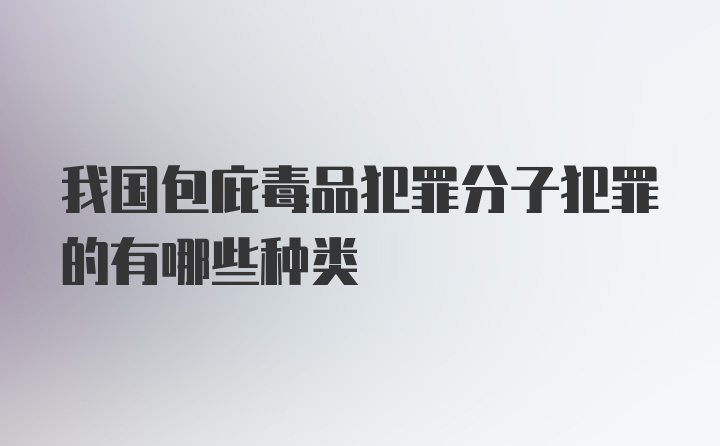 我国包庇毒品犯罪分子犯罪的有哪些种类